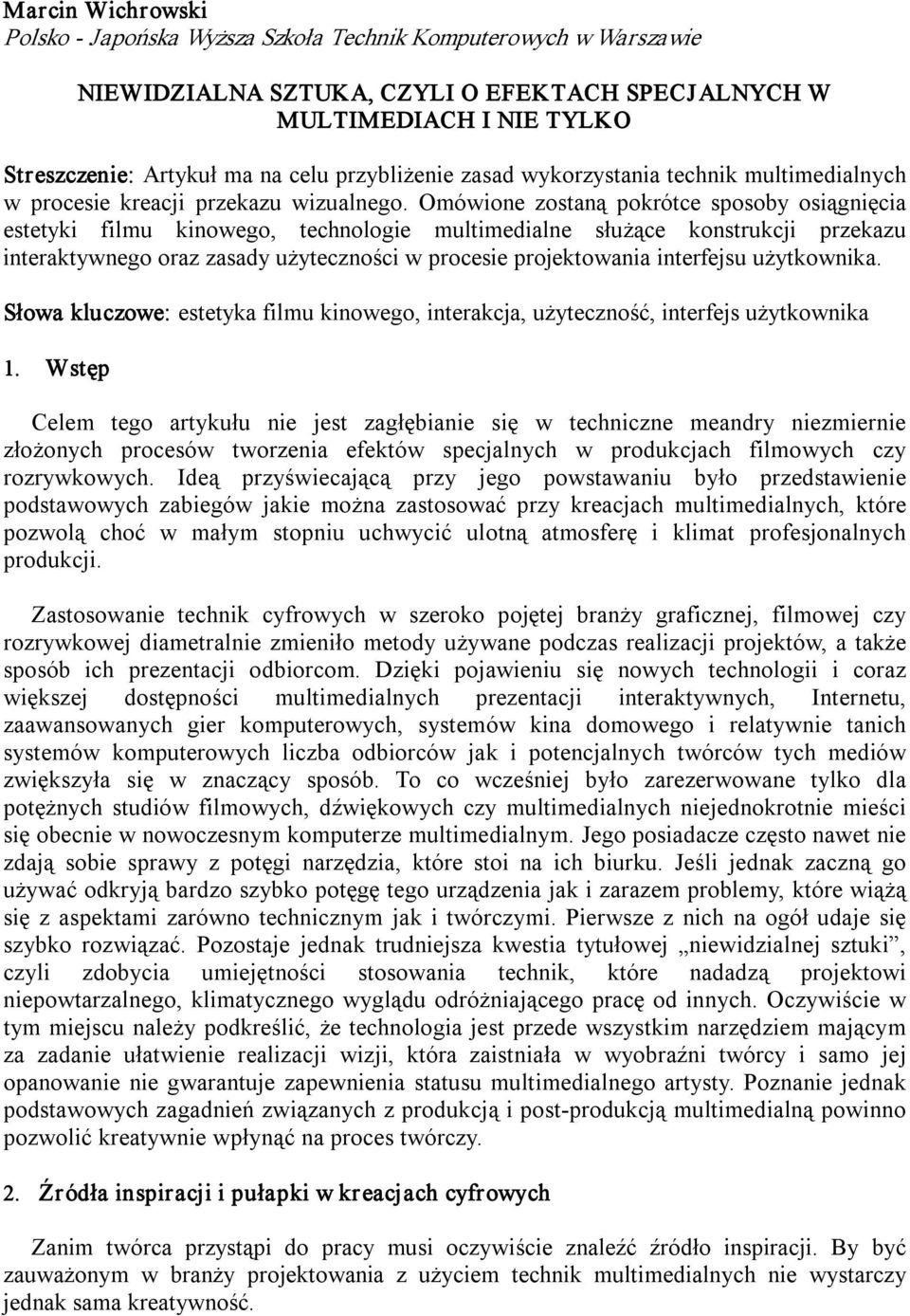 Marcin Wichrowski
Polsko - Japońska Wyższa Szkoła Technik Komputerowych w Warszawie

NIEWIDZIALNA SZTUKA, CZYLI O EFEKTACH SPECJALNYCH W MULTIMEDIACH I NIE TYLKO

Streszczenie: Artykuł ma na celu przybliżenie zasad wykorzystania technik multimedialnych w procesie kreacji przekazu wizualnego. Omówione zostaną pokrótce sposoby osiągnięcia estetyki filmu kinowego, technologie multimedialne służące konstrukcji przekazu interaktywnego oraz zasady użyteczności w procesie projektowania interfejsu użytkownika.

Słowa kluczowe: estetyka filmu kinowego, interakcja, użyteczność, interfejs użytkownika

1. Wstęp

Celem tego artykułu nie jest zagłębianie się w techniczne meandry niezmiernie złożonych procesów tworzenia efektów specjalnych w produkcjach filmowych czy rozrywkowych. Ideą przyświecającą przy jego powstawaniu było przedstawienie podstawowych zabiegów jakie można zastosować przy kreacjach multimedialnych, które pozwolą choć w małym stopniu uchwycić ulotną atmosferę i klimat profesjonalnych produkcji.

Zastosowanie technik cyfrowych w szeroko pojętej branży graficznej, filmowej czy rozrywkowej diametralnie zmieniło metody używane podczas realizacji projektów, a także sposób ich prezentacji odbiorcom. Dzięki pojawieniu się nowych technologii i coraz większej dostępności multimedialnych prezentacji interaktywnych, Internetu, zaawansowanych gier komputerowych, systemów kina domowego i relatywnie tanich systemów komputerowych liczba odbiorców jak i potencjalnych twórców tych mediów zwiększyła się w znaczący sposób. To co wcześniej było zarezerwowane tylko dla potężnych studiów filmowych, dźwiękowych czy multimedialnych niejednokrotnie mieści się obecnie w nowoczesnym komputerze multimedialnym. Jego posiadacze często nawet nie zdają sobie sprawy z potęgi narzędzia, które stoi na ich biurku. Jeśli jednak zaczną go używać odkryją bardzo szybko potęgę tego urządzenia jak i zarazem problemy, które wiążą się z aspektami zarówno technicznym jak i twórczymi. Pierwsze z nich na ogół udaje się szybko rozwiązać. Pozostaje jednak trudniejsza kwestia tytułowej „niewidzialnej sztuki”, czyli zdobycia umiejętności stosowania technik, które nadadzą projektowi niepowtarzalnego, klimatycznego wyglądu odróżniającego pracę od innych. Oczywiście w tym miejscu należy podkreślić, że technologia jest przede wszystkim narzędziem mającym za zadanie ułatwienie realizacji wizji, która zaistniała w wyobraźni twórcy i samo jej opanowanie nie gwarantuje zapewnienia statusu multimedialnego artysty. Poznanie jednak podstawowych zagadnień związanych z produkcją i post-produkcją multimedialną powinno pozwolić kreatywnie wpłynąć na proces twórczy.

2. Źródła inspiracji i pułapki w kreacjach cyfrowych

Zanim twórca przystąpi do pracy musi oczywiście znaleźć źródło inspiracji. By być zauważonym w branży projektowania z użyciem technik multimedialnych nie wystarczy jednak sama kreatywność.